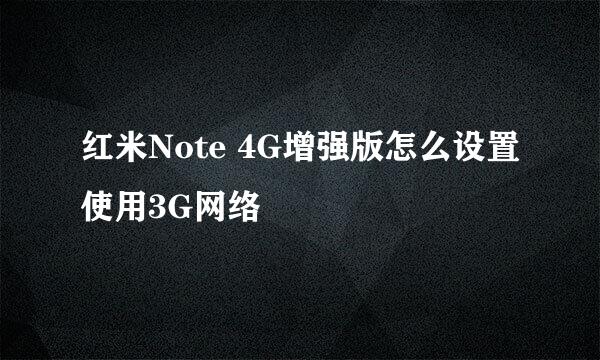 红米Note 4G增强版怎么设置使用3G网络